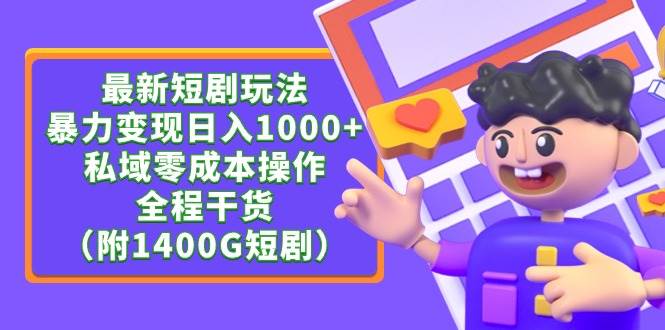 最新短剧玩法
暴力变现日入1000+
私域零成本操作
全程干货
（附1400G短剧）